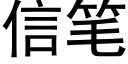 信笔